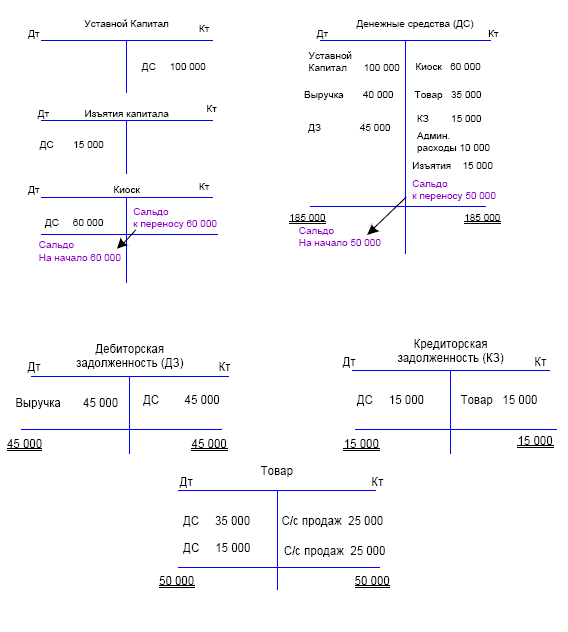 Уставной Капитал
Дт Кт
ДС 100 000

Изъятия капитала
Дт Кт
ДС 15 000

Киоск
Дт Кт
ДС 60 000
Сальдо к переносу 60 000
Сальдо На начало 60 000

Денежные средства (ДС)
Дт Кт
Уставной Капитал 100 000
Выручка 40 000
ДЗ 45 000
Киоск 60 000
Товар 35 000
КЗ 15 000
Админ. расходы 10 000
Изъятия 15 000
Сальдо к переносу 50 000
185 000
185 000
Сальдо На начало 50 000

Дебиторская задолженность (ДЗ)
Дт Кт
Выручка 45 000
ДС 45 000
45 000
45 000

Кредиторская задолженность (КЗ)
Дт Кт
ДС 15 000
Товар 15 000
15 000
15 000

Товар
Дт Кт
ДС 35 000
ДС 15 000
С/с продаж 25 000
С/с продаж 25 000
50 000
50 000